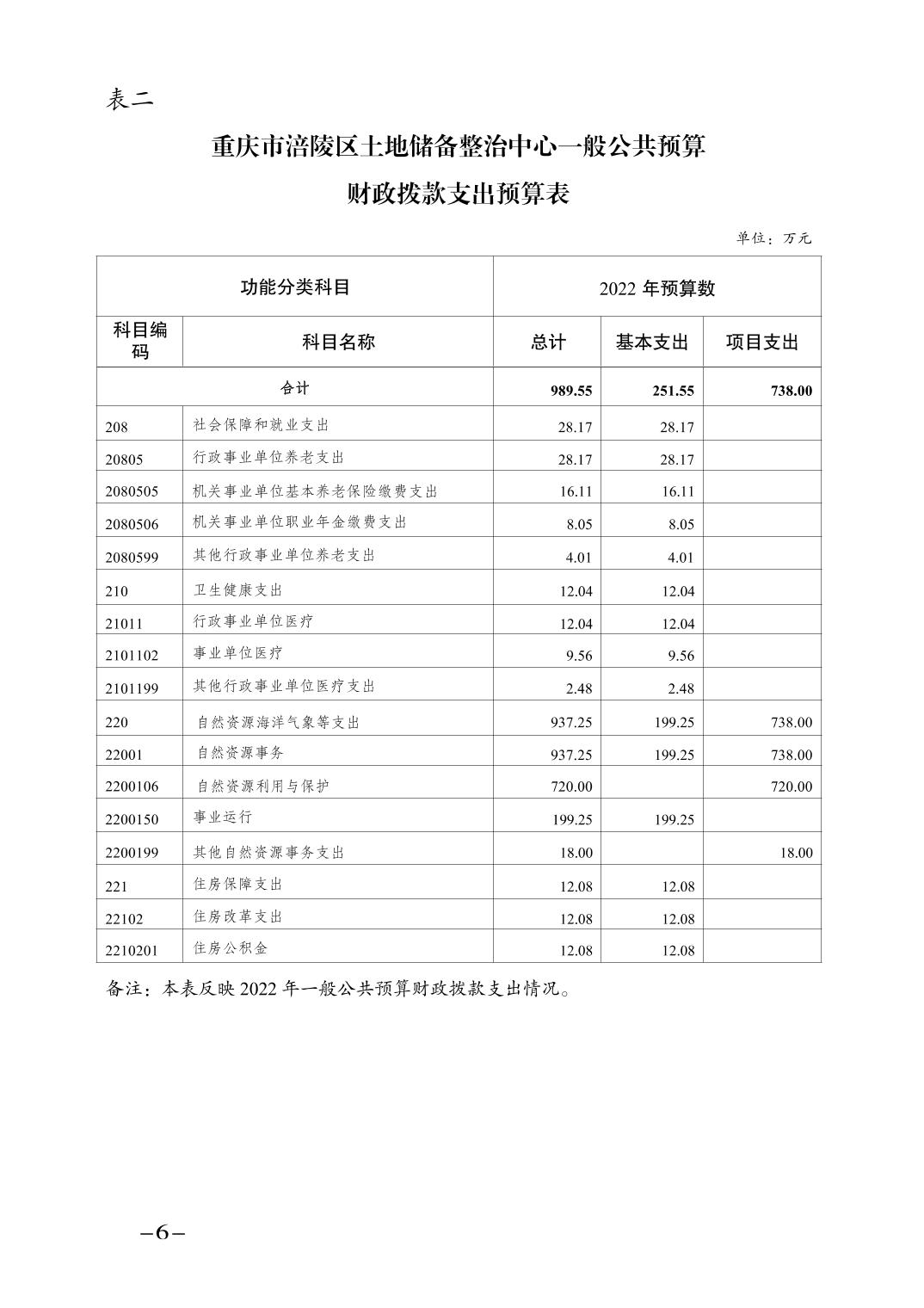 表二

重庆市涪陵区土地储备整治中心一般公共预算

财政拨款支出预算表

单位：万元

| 功能分类科目 | | 2022 年预算数 | | |
|---|---|---|---|---|
| 科目编码 | 科目名称 | 总计 | 基本支出 | 项目支出 |
| 合计 | | 989.55 | 251.55 | 738.00 |
| 208 | 社会保障和就业支出 | 28.17 | 28.17 | |
| 20805 | 行政事业单位养老支出 | 28.17 | 28.17 | |
| 2080505 | 机关事业单位基本养老保险缴费支出 | 16.11 | 16.11 | |
| 2080506 | 机关事业单位职业年金缴费支出 | 8.05 | 8.05 | |
| 2080599 | 其他行政事业单位养老支出 | 4.01 | 4.01 | |
| 210 | 卫生健康支出 | 12.04 | 12.04 | |
| 21011 | 行政事业单位医疗 | 12.04 | 12.04 | |
| 2101102 | 事业单位医疗 | 9.56 | 9.56 | |
| 2101199 | 其他行政事业单位医疗支出 | 2.48 | 2.48 | |
| 220 | 自然资源海洋气象等支出 | 937.25 | 199.25 | 738.00 |
| 22001 | 自然资源事务 | 937.25 | 199.25 | 738.00 |
| 2200106 | 自然资源利用与保护 | 720.00 | | 720.00 |
| 2200150 | 事业运行 | 199.25 | 199.25 | |
| 2200199 | 其他自然资源事务支出 | 18.00 | | 18.00 |
| 221 | 住房保障支出 | 12.08 | 12.08 | |
| 22102 | 住房改革支出 | 12.08 | 12.08 | |
| 2210201 | 住房公积金 | 12.08 | 12.08 | |

备注：本表反映 2022 年一般公共预算财政拨款支出情况。

–6–